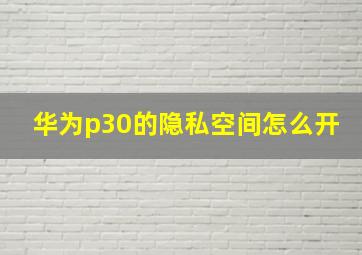 华为p30的隐私空间怎么开